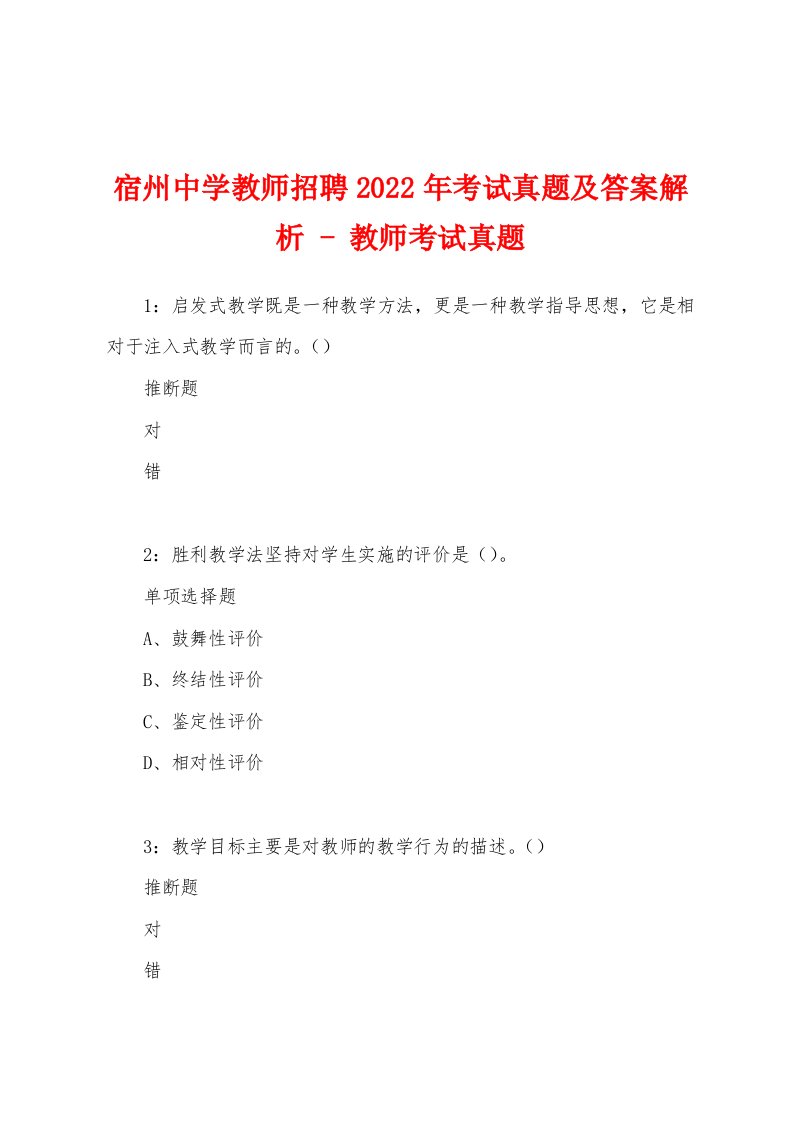 宿州中学教师招聘2022年考试真题及答案解析 - 教师考试真题

1：启发式教学既是一种教学方法，更是一种教学指导思想，它是相对于注入式教学而言的。()

推断题

对

错

2：胜利教学法坚持对学生实施的评价是()。

单项选择题

A、鼓舞性评价

B、终结性评价

C、鉴定性评价

D、相对性评价

3：教学目标主要是对教师的教学行为的描述。()

推断题

对

错